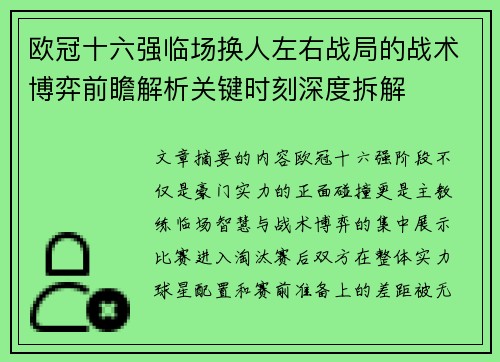 欧冠十六强临场换人左右战局的战术博弈前瞻解析关键时刻深度拆解

文章摘要的内容欧冠十六强阶段不仅是豪门实力的正面碰撞更是主教练临场智慧与战术博弈的集中展示比赛进入淘汰赛后双方在整体实力球星配置和赛前准备上的差距被无